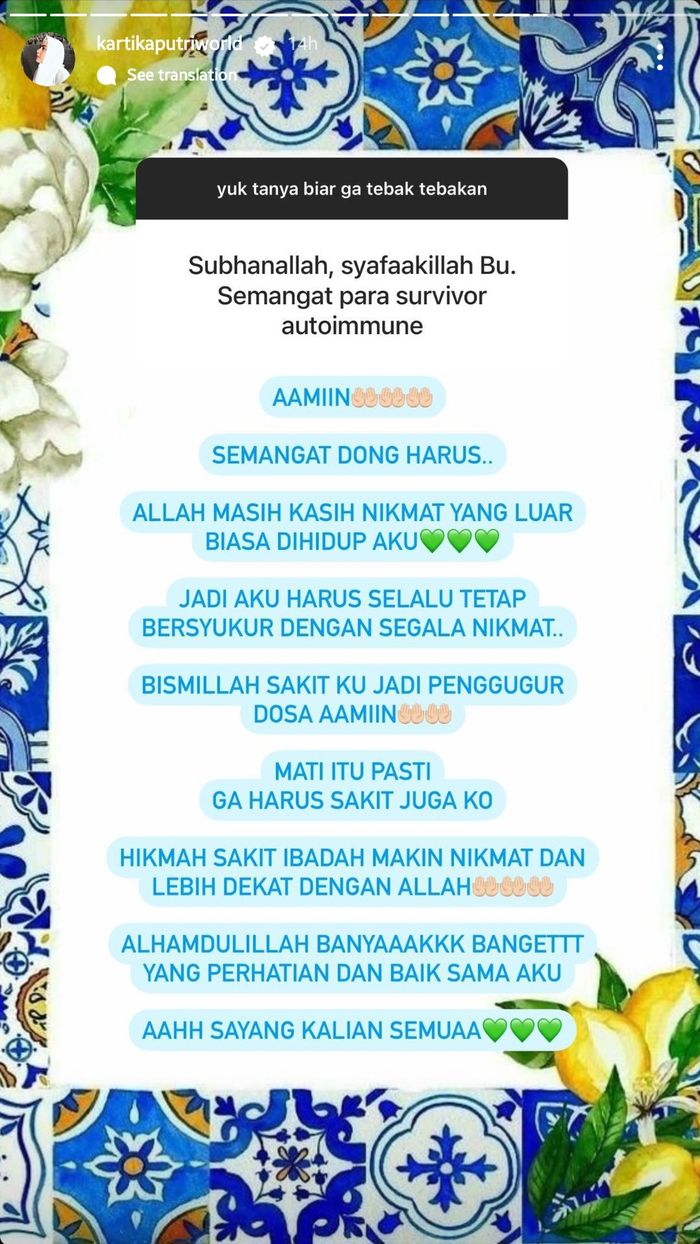 kartikaputriworld 14h
See translation

yuk tanya biar ga tebak tebakan

Subhanallah, syafaakillah Bu. Semangat para survivor autoimmune

AAMIIN🤲🏻🤲🏻🤲🏻

SEMANGAT DONG HARUS..

ALLAH MASIH KASIH NIKMAT YANG LUAR BIASA DIHIDUP AKU💚💚💚

JADI AKU HARUS SELALU TETAP BERSYUKUR DENGAN SEGALA NIKMAT..

BISMILLAH SAKIT KU JADI PENGGUGUR DOSA AAMIIN🤲🏻🤲🏻

MATI ITU PASTI
GA HARUS SAKIT JUGA KO

HIKMAH SAKIT IBADAH MAKIN NIKMAT DAN LEBIH DEKAT DENGAN ALLAH🤲🏻🤲🏻🤲🏻

ALHAMDULILLAH BANYAAAKKK BANGETTT YANG PERHATIAN DAN BAIK SAMA AKU

AAHH SAYANG KALIAN SEMUAA💚💚💚